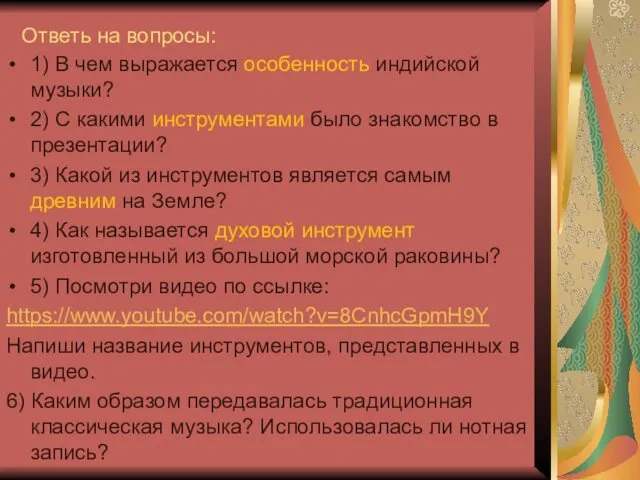 Ответь на вопросы:

• 1) В чем выражается особенность индийской музыки?

• 2) С какими инструментами было знакомство в презентации?

• 3) Какой из инструментов является самым древним на Земле?

• 4) Как называется духовой инструмент изготовленный из большой морской раковины?

• 5) Посмотри видео по ссылке:

https://www.youtube.com/watch?v=8CnhcGpmH9Y

Напиши название инструментов, представленных в видео.

6) Каким образом передавалась традиционная классическая музыка? Использовалась ли нотная запись?